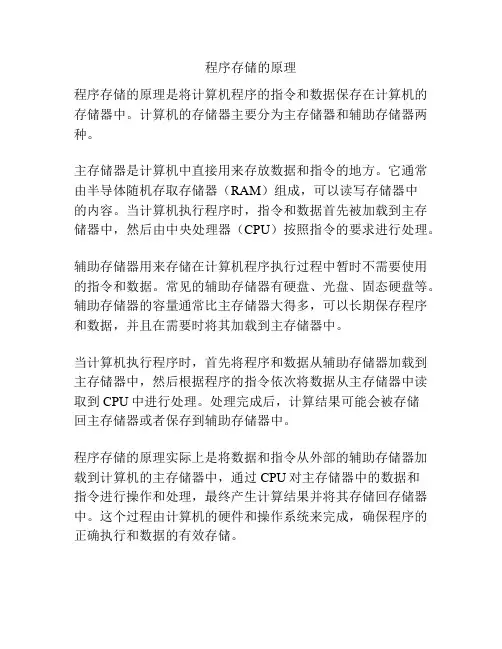 程序存储的原理

程序存储的原理是将计算机程序的指令和数据保存在计算机的存储器中。计算机的存储器主要分为主存储器和辅助存储器两种。

主存储器是计算机中直接用来存放数据和指令的地方。它通常由半导体随机存取存储器（RAM）组成，可以读写存储器中的内容。当计算机执行程序时，指令和数据首先被加载到主存储器中，然后由中央处理器（CPU）按照指令的要求进行处理。

辅助存储器用来存储在计算机程序执行过程中暂时不需要使用的指令和数据。常见的辅助存储器有硬盘、光盘、固态硬盘等。辅助存储器的容量通常比主存储器大得多，可以长期保存程序和数据，并且在需要时将其加载到主存储器中。

当计算机执行程序时，首先将程序和数据从辅助存储器加载到主存储器中，然后根据程序的指令依次将数据从主存储器中读取到 CPU 中进行处理。处理完成后，计算结果可能会被存储回主存储器或者保存到辅助存储器中。

程序存储的原理实际上是将数据和指令从外部的辅助存储器加载到计算机的主存储器中，通过 CPU 对主存储器中的数据和指令进行操作和处理，最终产生计算结果并将其存储回存储器中。这个过程由计算机的硬件和操作系统来完成，确保程序的正确执行和数据的有效存储。